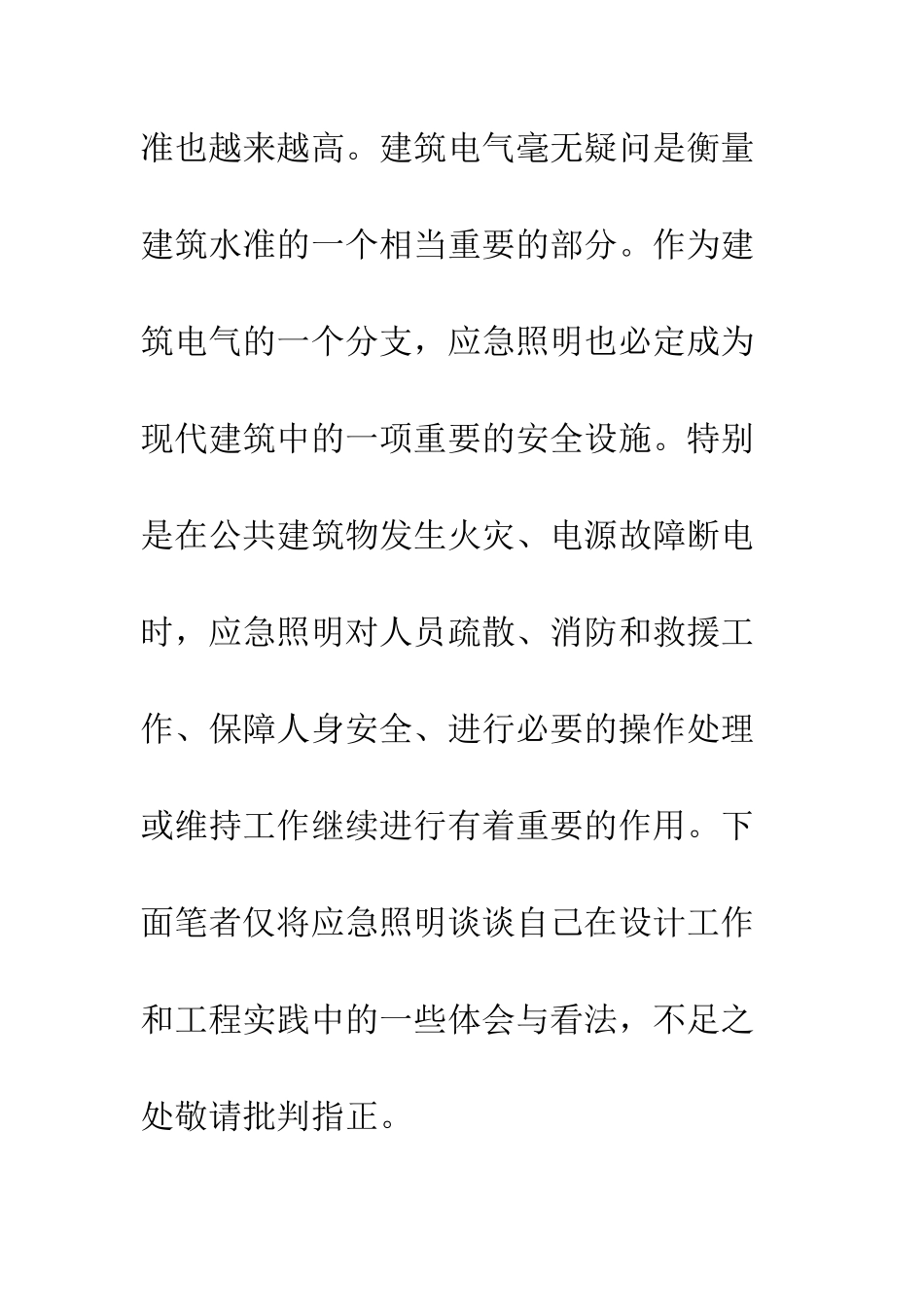 准也越来越高。建筑电气毫无疑问是衡量建筑水准的一个相当重要的部分。作为建筑电气的一个分支，应急照明也必定成为现代建筑中的一项重要的安全设施。特别是在公共建筑物发生火灾、电源故障断电时，应急照明对人员疏散、消防和救援工作、保障人身安全、进行必要的操作处理或维持工作继续进行有着重要的作用。下面笔者仅将应急照明谈谈自己在设计工作和工程实践中的一些体会与看法，不足之处敬请批判指正。